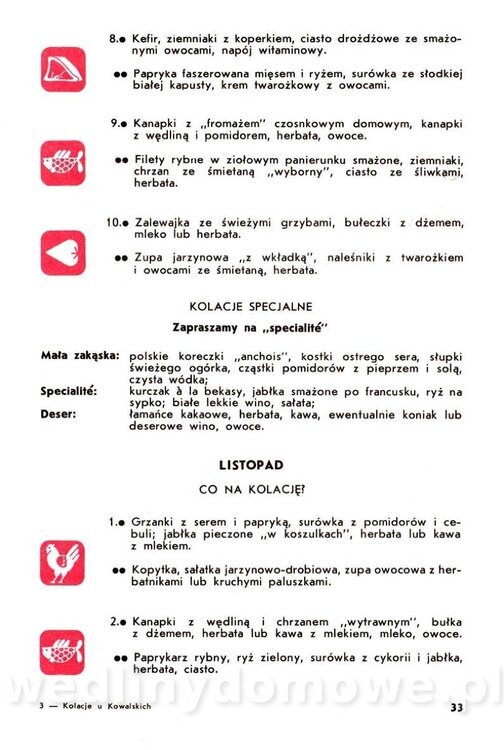 8.● Kefir, ziemniaki z koperkiem, ciasto drożdżowe ze smażonymi owocami, napój witaminowy.

●● Papryka faszerowana mięsem i ryżem, surówka ze słodkiej białej kapusty, krem twarożkowy z owocami.

9.● Kanapki z „fromażem" czosnkowym domowym, kanapki z wędliną i pomidorem, herbata, owoce.

●● Filety rybne w ziołowym panierunku smażone, ziemniaki, chrzan ze śmietaną „wyborny", ciasto ze śliwkami, herbata.

10.● Zalewajka ze świeżymi grzybami, bułeczki z dżemem, mleko lub herbata.

●● Zupa jarzynowa „z wkładką", naleśniki z twarożkiem i owocami ze śmietaną, herbata.

KOLACJE SPECJALNE

Zapraszamy na „specialité"

Mała zakąska: polskie koreczki „anchois", kostki ostrego sera, słupki świeżego ogórka, cząstki pomidorów z pieprzem i solą, czysta wódka;
Specialité: kurczak à la bekasy, jabłka smażone po francusku, ryż na sypko; białe lekkie wino, sałata;
Deser: łamańce kakaowe, herbata, kawa, ewentualnie koniak lub deserowe wino, owoce.

LISTOPAD

CO NA KOLACJĘ?

1.● Grzanki z serem i papryką, surówka z pomidorów i cebuli; jabłka pieczone „w koszulkach", herbata lub kawa z mlekiem.

●● Kopytka, sałatka jarzynowo-drobiowa, zupa owocowa z herbatnikami lub kruchymi paluszkami.

2.● Kanapki z wędliną i chrzanem „wytrawnym", bułka z dżemem, herbata lub kawa z mlekiem, mleko, owoce.

●● Paprykarz rybny, ryż zielony, surówka z cykorii i jabłka, herbata, ciasto.

wedlinydomowe.pl

3 — Kolacje u Kowalskich

33